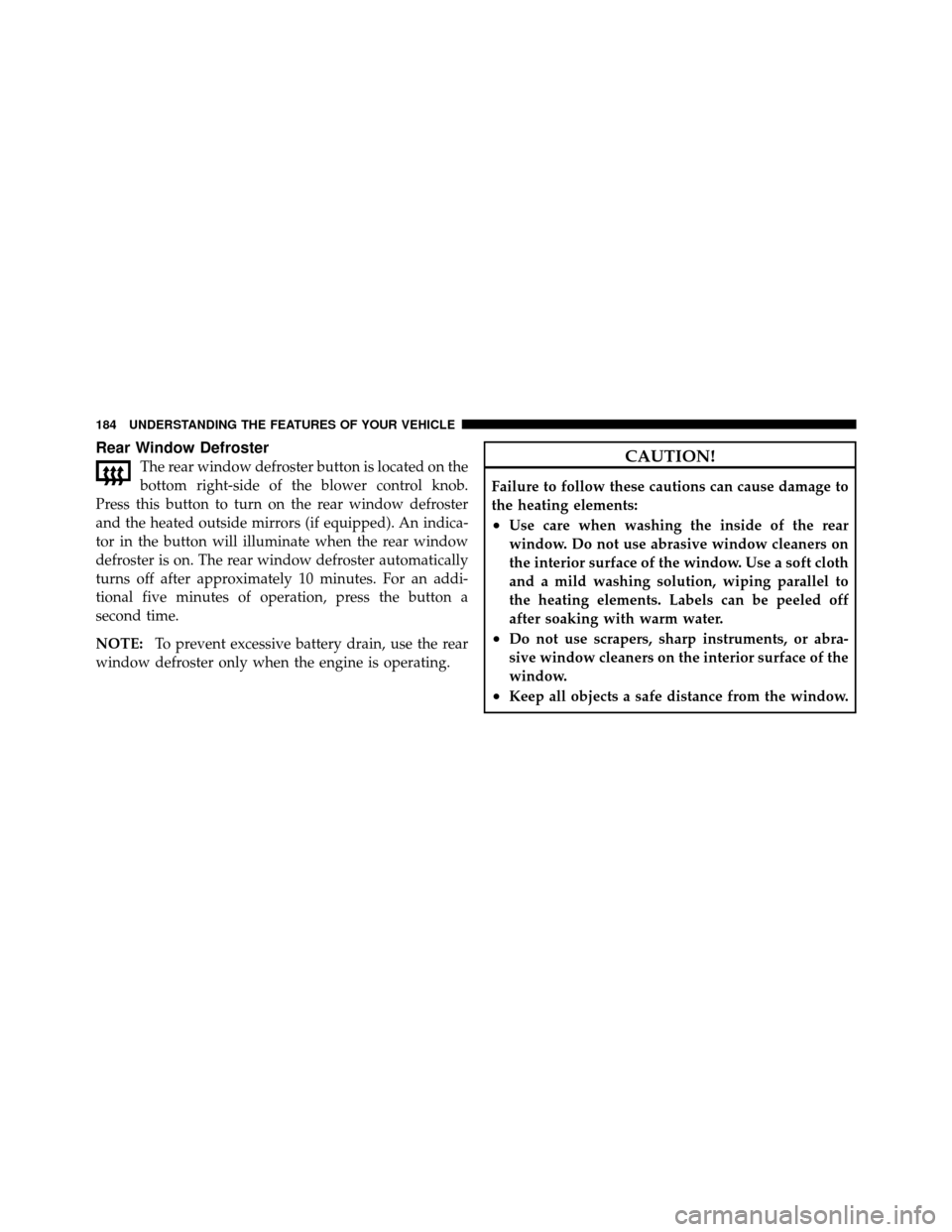 184 UNDERSTANDING THE FEATURES OF YOUR VEHICLE

Rear Window Defroster

The rear window defroster button is located on the bottom right-side of the blower control knob. Press this button to turn on the rear window defroster and the heated outside mirrors (if equipped). An indicator in the button will illuminate when the rear window defroster is on. The rear window defroster automatically turns off after approximately 10 minutes. For an additional five minutes of operation, press the button a second time.

NOTE: To prevent excessive battery drain, use the rear window defroster only when the engine is operating.

CAUTION!

Failure to follow these cautions can cause damage to the heating elements:

• Use care when washing the inside of the rear window. Do not use abrasive window cleaners on the interior surface of the window. Use a soft cloth and a mild washing solution, wiping parallel to the heating elements. Labels can be peeled off after soaking with warm water.

• Do not use scrapers, sharp instruments, or abrasive window cleaners on the interior surface of the window.

• Keep all objects a safe distance from the window.

carmanualsonline.info